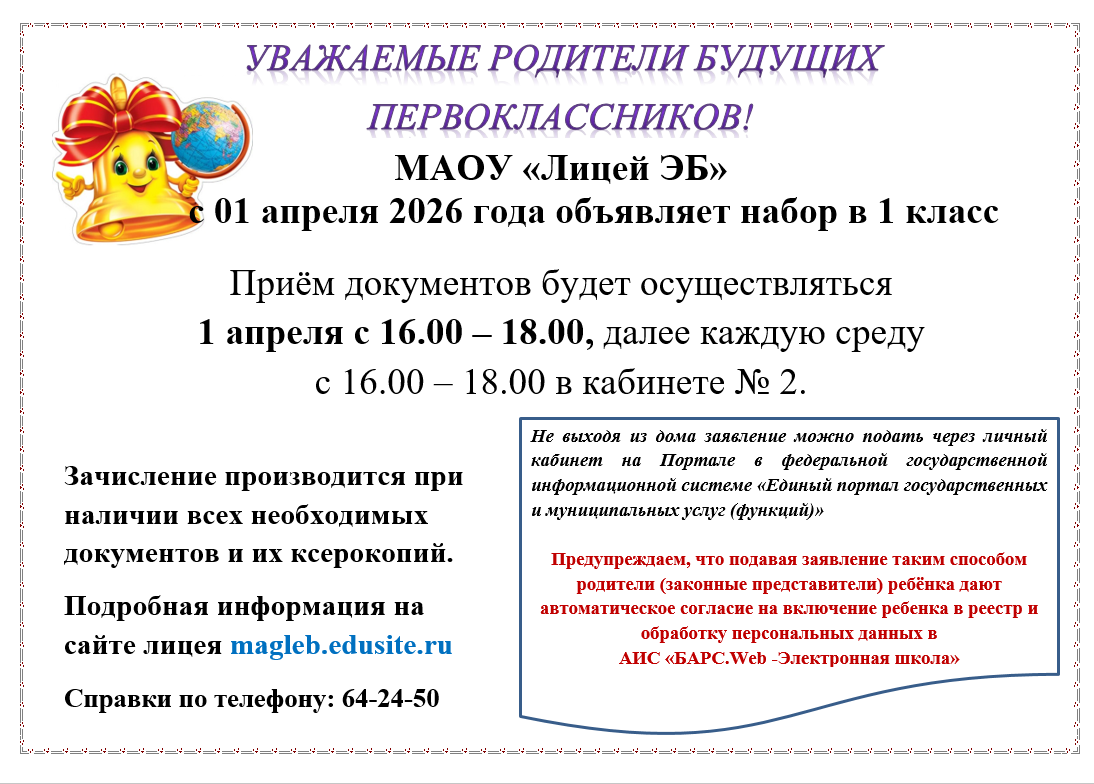 УВАЖАЕМЫЕ РОДИТЕЛИ БУДУЩИХ ПЕРВОКЛАССНИКОВ!

МАОУ «Лицей ЭБ»
с 01 апреля 2026 года объявляет набор в 1 класс

Приём документов будет осуществляться
1 апреля с 16.00 – 18.00, далее каждую среду
с 16.00 – 18.00 в кабинете № 2.

Зачисление производится при наличии всех необходимых документов и их ксерокопий.

Подробная информация на сайте лицея magleb.edusite.ru

Справки по телефону: 64-24-50

Не выходя из дома заявление можно подать через личный кабинет на Портале в федеральной государственной информационной системе «Единый портал государственных и муниципальных услуг (функций)»

Предупреждаем, что подавая заявление таким способом родители (законные представители) ребёнка дают автоматическое согласие на включение ребенка в реестр и обработку персональных данных в
АИС «БАРС.Web -Электронная школа»